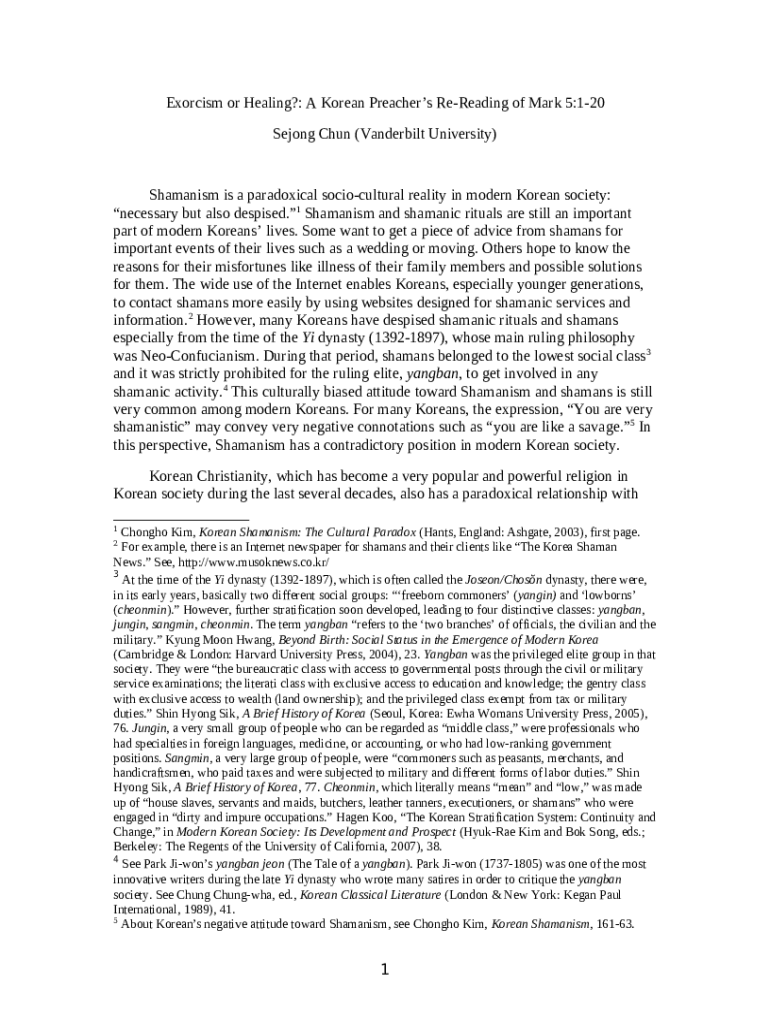 Exorcism or Healing?: A Korean Preacher's Re-Reading of Mark 5:1-20

Sejong Chun (Vanderbilt University)

Shamanism is a paradoxical socio-cultural reality in modern Korean society: "necessary but also despised."$^1$ Shamanism and shamanic rituals are still an important part of modern Koreans' lives. Some want to get a piece of advice from shamans for important events of their lives such as a wedding or moving. Others hope to know the reasons for their misfortunes like illness of their family members and possible solutions for them. The wide use of the Internet enables Koreans, especially younger generations, to contact shamans more easily by using websites designed for shamanic services and information.$^2$ However, many Koreans have despised shamanic rituals and shamans especially from the time of the Yi dynasty (1392-1897), whose main ruling philosophy was Neo-Confucianism. During that period, shamans belonged to the lowest social class$^3$ and it was strictly prohibited for the ruling elite, yangban, to get involved in any shamanic activity.$^4$ This culturally biased attitude toward Shamanism and shamans is still very common among modern Koreans. For many Koreans, the expression, "You are very shamanistic" may convey very negative connotations such as "you are like a savage."$^5$ In this perspective, Shamanism has a contradictory position in modern Korean society.

Korean Christianity, which has become a very popular and powerful religion in Korean society during the last several decades, also has a paradoxical relationship with

$^1$ Chongho Kim, Korean Shamanism: The Cultural Paradox (Hants, England: Ashgate, 2003), first page.
$^2$ For example, there is an Internet newspaper for shamans and their clients like "The Korea Shaman News." See, http://www.musoknews.co.kr/
$^3$ At the time of the Yi dynasty (1392-1897), which is often called the Joseon/Chosŏn dynasty, there were, in its early years, basically two different social groups: "'freeborn commoners' (yangin) and 'lowborns' (cheonmin)." However, further stratification soon developed, leading to four distinctive classes: yangban, jungin, sangmin, cheonmin. The term yangban "refers to the 'two branches' of officials, the civilian and the military." Kyung Moon Hwang, Beyond Birth: Social Status in the Emergence of Modern Korea (Cambridge & London: Harvard University Press, 2004), 23. Yangban was the privileged elite group in that society. They were "the bureaucratic class with access to governmental posts through the civil or military service examinations; the literati class with exclusive access to education and knowledge; the gentry class with exclusive access to wealth (land ownership); and the privileged class exempt from tax or military duties." Shin Hyong Sik, A Brief History of Korea (Seoul, Korea: Ewha Womans University Press, 2005), 76. Jungin, a very small group of people who can be regarded as "middle class," were professionals who had specialties in foreign languages, medicine, or accounting, or who had low-ranking government positions. Sangmin, a very large group of people, were "commoners such as peasants, merchants, and handicraftsmen, who paid taxes and were subjected to military and different forms of labor duties." Shin Hyong Sik, A Brief History of Korea, 77. Cheonmin, which literally means "mean" and "low," was made up of "house slaves, servants and maids, butchers, leather tanners, executioners, or shamans" who were engaged in "dirty and impure occupations." Hagen Koo, "The Korean Stratification System: Continuity and Change," in Modern Korean Society: Its Development and Prospect (Hyuk-Rae Kim and Bok Song, eds.; Berkeley: The Regents of the University of California, 2007), 38.
$^4$ See Park Ji-won's yangban jeon (The Tale of a yangban). Park Ji-won (1737-1805) was one of the most innovative writers during the late Yi dynasty who wrote many satires in order to critique the yangban society. See Chung Chung-wha, ed., Korean Classical Literature (London & New York: Kegan Paul International, 1989), 41.
$^5$ About Korean's negative attitude toward Shamanism, see Chongho Kim, Korean Shamanism, 161-63.

1